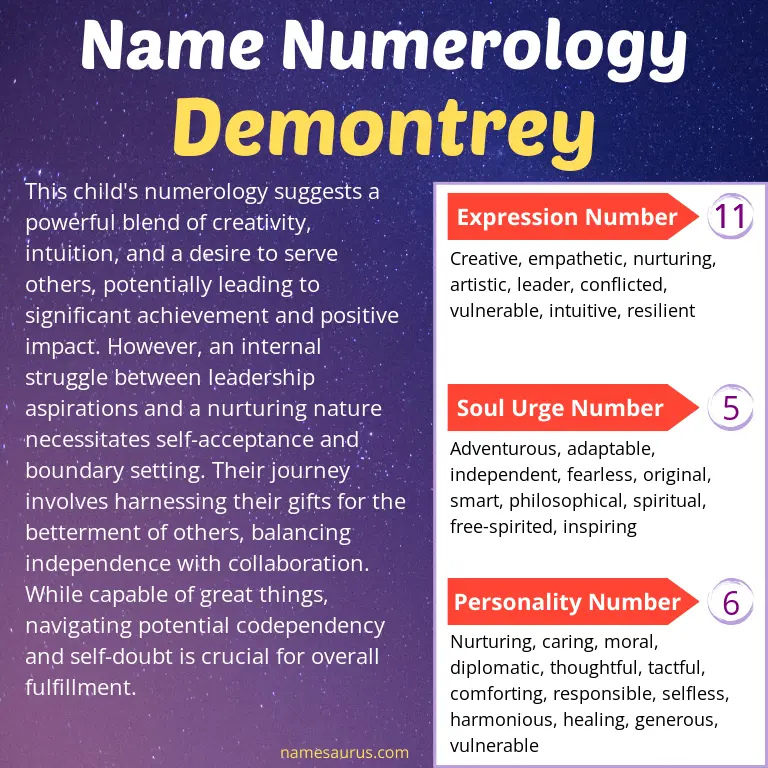 Name Numerology
Demontrey

This child's numerology suggests a powerful blend of creativity, intuition, and a desire to serve others, potentially leading to significant achievement and positive impact. However, an internal struggle between leadership aspirations and a nurturing nature necessitates self-acceptance and boundary setting. Their journey involves harnessing their gifts for the betterment of others, balancing independence with collaboration. While capable of great things, navigating potential codependency and self-doubt is crucial for overall fulfillment.

namesaurus.com

Expression Number 11
Creative, empathetic, nurturing, artistic, leader, conflicted, vulnerable, intuitive, resilient

Soul Urge Number 5
Adventurous, adaptable, independent, fearless, original, smart, philosophical, spiritual, free-spirited, inspiring

Personality Number 6
Nurturing, caring, moral, diplomatic, thoughtful, tactful, comforting, responsible, selfless, harmonious, healing, generous, vulnerable